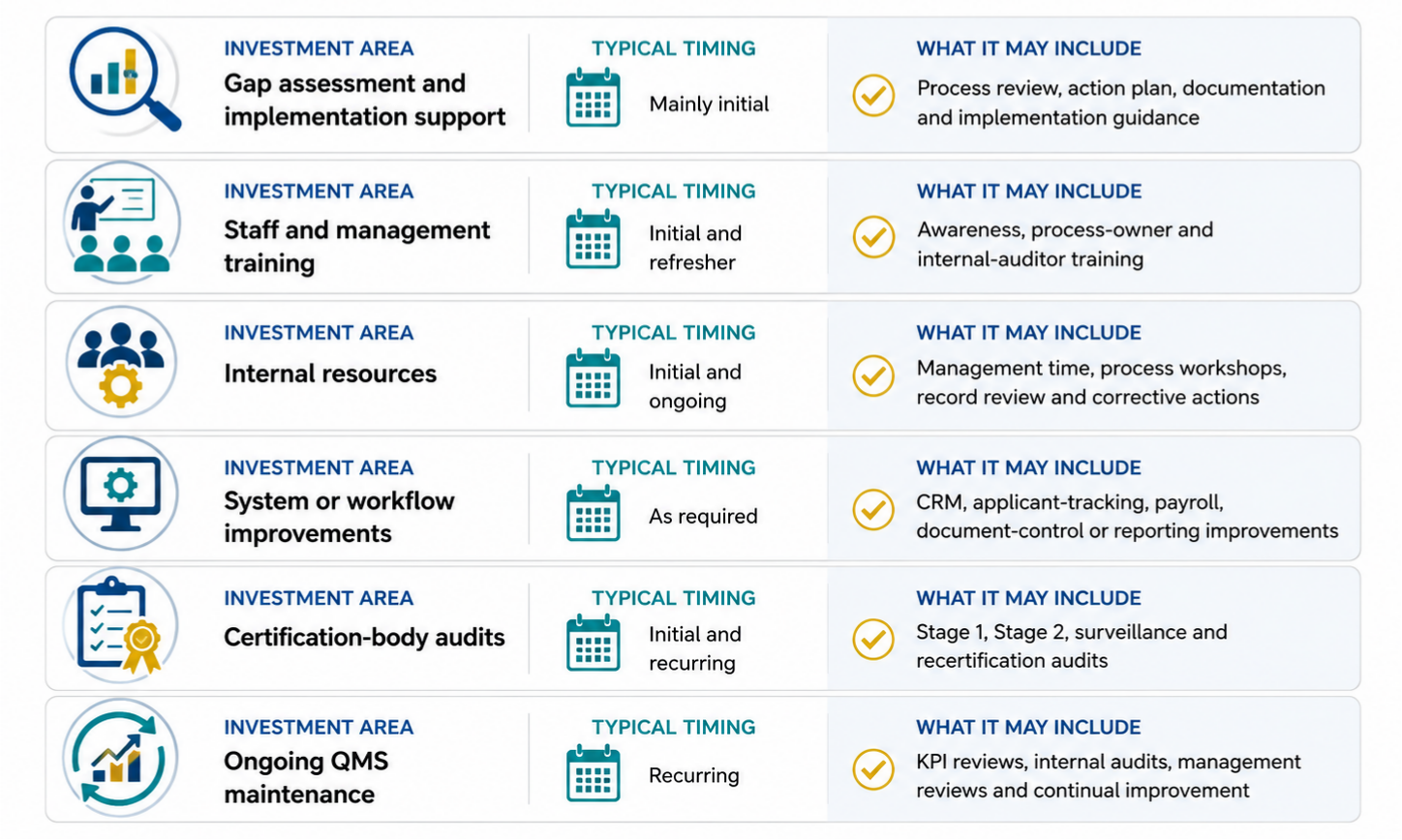 INVESTMENT AREA
Gap assessment and implementation support

TYPICAL TIMING
Mainly initial

WHAT IT MAY INCLUDE
Process review, action plan, documentation and implementation guidance

INVESTMENT AREA
Staff and management training

TYPICAL TIMING
Initial and refresher

WHAT IT MAY INCLUDE
Awareness, process-owner and internal-auditor training

INVESTMENT AREA
Internal resources

TYPICAL TIMING
Initial and ongoing

WHAT IT MAY INCLUDE
Management time, process workshops, record review and corrective actions

INVESTMENT AREA
System or workflow improvements

TYPICAL TIMING
As required

WHAT IT MAY INCLUDE
CRM, applicant-tracking, payroll, document-control or reporting improvements

INVESTMENT AREA
Certification-body audits

TYPICAL TIMING
Initial and recurring

WHAT IT MAY INCLUDE
Stage 1, Stage 2, surveillance and recertification audits

INVESTMENT AREA
Ongoing QMS maintenance

TYPICAL TIMING
Recurring

WHAT IT MAY INCLUDE
KPI reviews, internal audits, management reviews and continual improvement